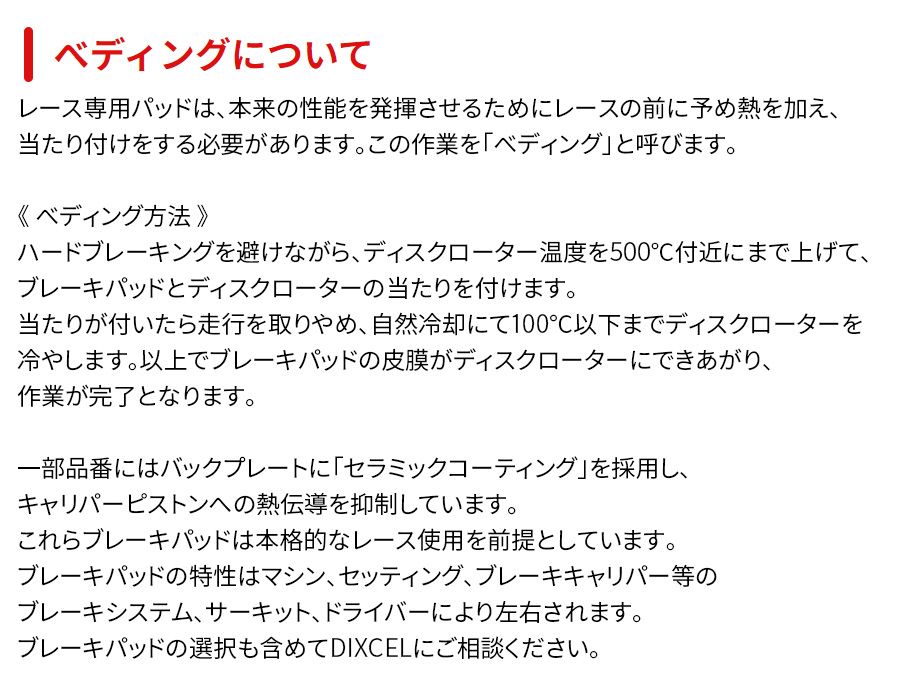 ベディングについて

レース専用パッドは、本来の性能を発揮させるためにレースの前に予め熱を加え、当たり付けをする必要があります。この作業を「ベディング」と呼びます。

《 ベディング方法 》
ハードブレーキングを避けながら、ディスクローター温度を500°C付近にまで上げて、ブレーキパッドとディスクローターの当たりを付けます。
当たりが付いたら走行を取りやめ、自然冷却にて100°C以下までディスクローターを冷やします。以上でブレーキパッドの皮膜がディスクローターにできあがり、作業が完了となります。

一部品番にはバックプレートに「セラミックコーティング」を採用し、キャリパーピストンへの熱伝導を抑制しています。
これらブレーキパッドは本格的なレース使用を前提としています。
ブレーキパッドの特性はマシン、セッティング、ブレーキキャリパー等のブレーキシステム、サーキット、ドライバーにより左右されます。
ブレーキパッドの選択も含めてDIXCELにご相談ください。